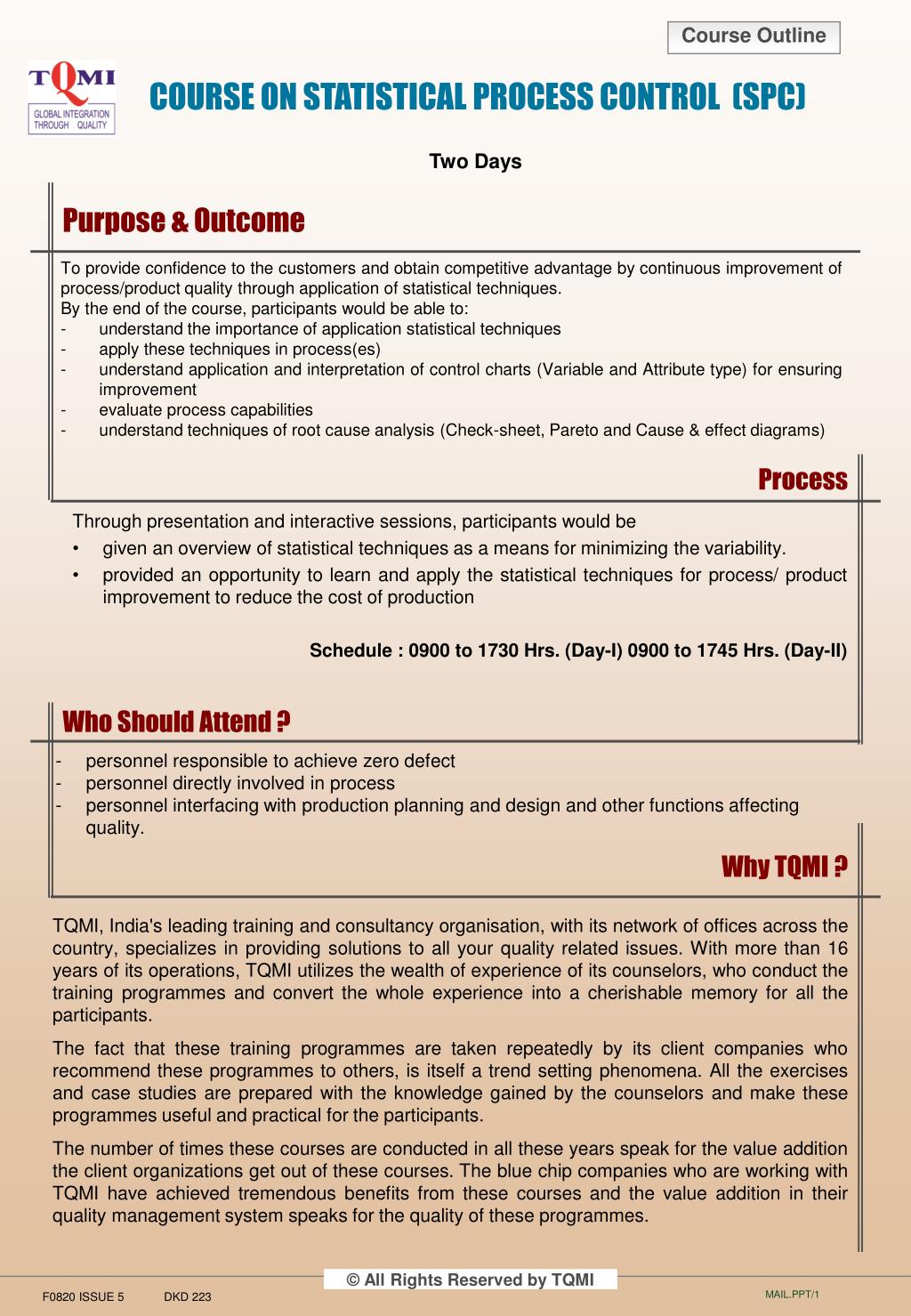 Course Outline

TQMI
GLOBAL INTEGRATION THROUGH QUALITY

COURSE ON STATISTICAL PROCESS CONTROL (SPC)

Two Days

Purpose & Outcome

To provide confidence to the customers and obtain competitive advantage by continuous improvement of process/product quality through application of statistical techniques.
By the end of the course, participants would be able to:
- understand the importance of application statistical techniques
- apply these techniques in process(es)
- understand application and interpretation of control charts (Variable and Attribute type) for ensuring improvement
- evaluate process capabilities
- understand techniques of root cause analysis (Check-sheet, Pareto and Cause & effect diagrams)

Process

Through presentation and interactive sessions, participants would be
• given an overview of statistical techniques as a means for minimizing the variability.
• provided an opportunity to learn and apply the statistical techniques for process/ product improvement to reduce the cost of production

Schedule : 0900 to 1730 Hrs. (Day-I) 0900 to 1745 Hrs. (Day-II)

Who Should Attend ?

- personnel responsible to achieve zero defect
- personnel directly involved in process
- personnel interfacing with production planning and design and other functions affecting quality.

Why TQMI ?

TQMI, India's leading training and consultancy organisation, with its network of offices across the country, specializes in providing solutions to all your quality related issues. With more than 16 years of its operations, TQMI utilizes the wealth of experience of its counselors, who conduct the training programmes and convert the whole experience into a cherishable memory for all the participants.

The fact that these training programmes are taken repeatedly by its client companies who recommend these programmes to others, is itself a trend setting phenomena. All the exercises and case studies are prepared with the knowledge gained by the counselors and make these programmes useful and practical for the participants.

The number of times these courses are conducted in all these years speak for the value addition the client organizations get out of these courses. The blue chip companies who are working with TQMI have achieved tremendous benefits from these courses and the value addition in their quality management system speaks for the quality of these programmes.

© All Rights Reserved by TQMI

F0820 ISSUE 5 DKD 223

MAIL.PPT/1